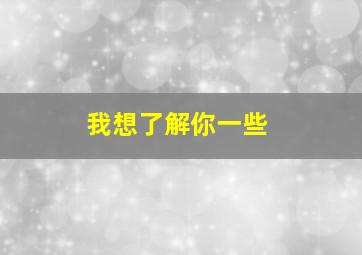 我想了解你一些